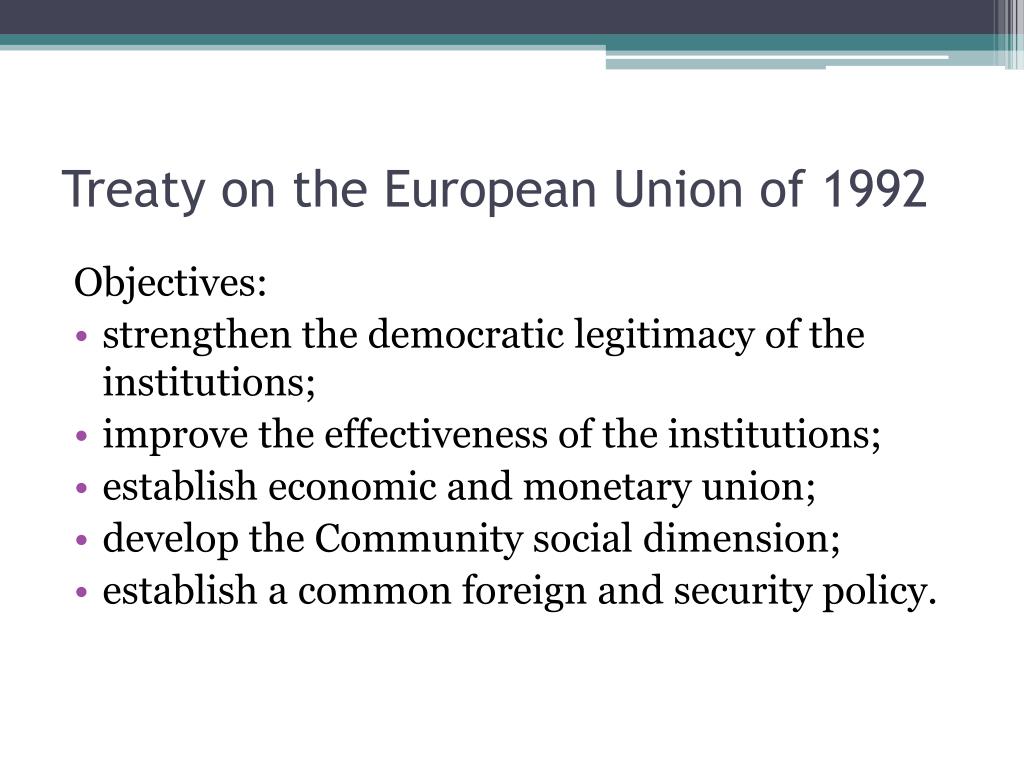 Treaty on the European Union of 1992

Objectives:

• strengthen the democratic legitimacy of the institutions;
• improve the effectiveness of the institutions;
• establish economic and monetary union;
• develop the Community social dimension;
• establish a common foreign and security policy.